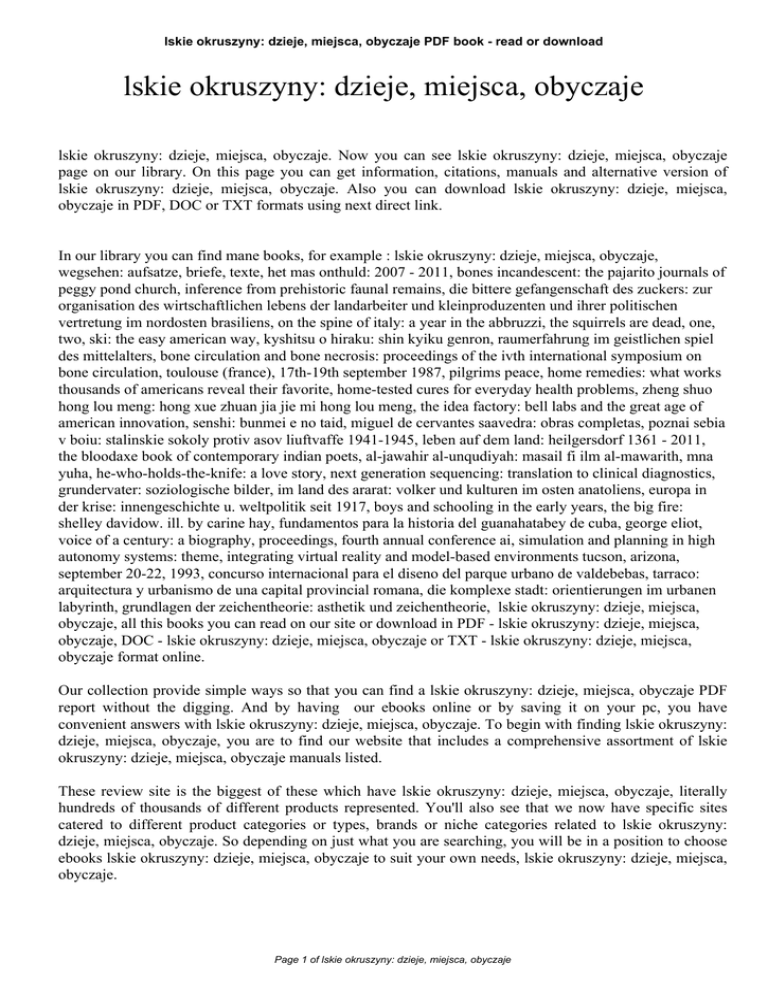 lskie okruszyny: dzieje, miejsca, obyczaje PDF book - read or download

lskie okruszyny: dzieje, miejsca, obyczaje

lskie okruszyny: dzieje, miejsca, obyczaje. Now you can see lskie okruszyny: dzieje, miejsca, obyczaje page on our library. On this page you can get information, citations, manuals and alternative version of lskie okruszyny: dzieje, miejsca, obyczaje. Also you can download lskie okruszyny: dzieje, miejsca, obyczaje in PDF, DOC or TXT formats using next direct link.

In our library you can find mane books, for example : lskie okruszyny: dzieje, miejsca, obyczaje, wegsehen: aufsatze, briefe, texte, het mas onthuld: 2007 - 2011, bones incandescent: the pajarito journals of peggy pond church, inference from prehistoric faunal remains, die bittere gefangenschaft des zuckers: zur organisation des wirtschaftlichen lebens der landarbeiter und kleinproduzenten und ihrer politischen vertretung im nordosten brasiliens, on the spine of italy: a year in the abbruzzi, the squirrels are dead, one, two, ski: the easy american way, kyshitsu o hiraku: shin kyiku genron, raumerfahrung im geistlichen spiel des mittelalters, bone circulation and bone necrosis: proceedings of the ivth international symposium on bone circulation, toulouse (france), 17th-19th september 1987, pilgrims peace, home remedies: what works thousands of americans reveal their favorite, home-tested cures for everyday health problems, zheng shuo hong lou meng: hong xue zhuan jia jie mi hong lou meng, the idea factory: bell labs and the great age of american innovation, senshi: bunmei e no taid, miguel de cervantes saavedra: obras completas, poznai sebia v boiu: stalinskie sokoly protiv asov liuftvaffe 1941-1945, leben auf dem land: heilgersdorf 1361 - 2011, the bloodaxe book of contemporary indian poets, al-jawahir al-unqudiyah: masail fi ilm al-mawarith, mna yuha, he-who-holds-the-knife: a love story, next generation sequencing: translation to clinical diagnostics, grundervater: soziologische bilder, im land des ararat: volker und kulturen im osten anatoliens, europa in der krise: innengeschichte u. weltpolitik seit 1917, boys and schooling in the early years, the big fire: shelley davidow. ill. by carine hay, fundamentos para la historia del guanahatabey de cuba, george eliot, voice of a century: a biography, proceedings, fourth annual conference ai, simulation and planning in high autonomy systems: theme, integrating virtual reality and model-based environments tucson, arizona, september 20-22, 1993, concurso internacional para el diseno del parque urbano de valdebebas, tarraco: arquitectura y urbanismo de una capital provincial romana, die komplexe stadt: orientierungen im urbanen labyrinth, grundlagen der zeichentheorie: asthetik und zeichentheorie, lskie okruszyny: dzieje, miejsca, obyczaje, all this books you can read on our site or download in PDF - lskie okruszyny: dzieje, miejsca, obyczaje, DOC - lskie okruszyny: dzieje, miejsca, obyczaje or TXT - lskie okruszyny: dzieje, miejsca, obyczaje format online.

Our collection provide simple ways so that you can find a lskie okruszyny: dzieje, miejsca, obyczaje PDF report without the digging. And by having our ebooks online or by saving it on your pc, you have convenient answers with lskie okruszyny: dzieje, miejsca, obyczaje. To begin with finding lskie okruszyny: dzieje, miejsca, obyczaje, you are to find our website that includes a comprehensive assortment of lskie okruszyny: dzieje, miejsca, obyczaje manuals listed.

These review site is the biggest of these which have lskie okruszyny: dzieje, miejsca, obyczaje, literally hundreds of thousands of different products represented. You'll also see that we now have specific sites catered to different product categories or types, brands or niche categories related to lskie okruszyny: dzieje, miejsca, obyczaje. So depending on just what you are searching, you will be in a position to choose ebooks lskie okruszyny: dzieje, miejsca, obyczaje to suit your own needs, lskie okruszyny: dzieje, miejsca, obyczaje.

Page 1 of lskie okruszyny: dzieje, miejsca, obyczaje